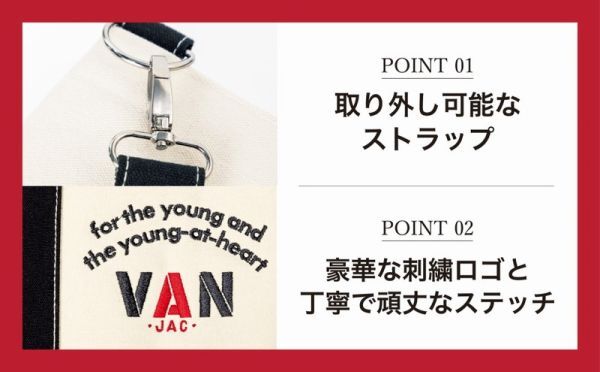 for the young and
the young-at-heart
VAN
·JAC·

POINT 01
取り外し可能な
ストラップ

POINT 02
豪華な刺繍ロゴと
丁寧で頑丈なステッチ